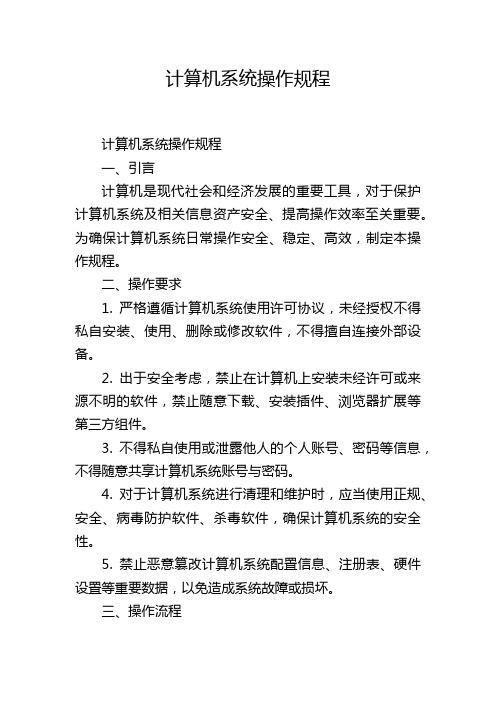 计算机系统操作规程

计算机系统操作规程

一、引言

计算机是现代社会和经济发展的重要工具，对于保护计算机系统及相关信息资产安全、提高操作效率至关重要。为确保计算机系统日常操作安全、稳定、高效，制定本操作规程。

二、操作要求

1. 严格遵循计算机系统使用许可协议，未经授权不得私自安装、使用、删除或修改软件，不得擅自连接外部设备。

2. 出于安全考虑，禁止在计算机上安装未经许可或来源不明的软件，禁止随意下载、安装插件、浏览器扩展等第三方组件。

3. 不得私自使用或泄露他人的个人账号、密码等信息，不得随意共享计算机系统账号与密码。

4. 对于计算机系统进行清理和维护时，应当使用正规、安全、病毒防护软件、杀毒软件，确保计算机系统的安全性。

5. 禁止恶意篡改计算机系统配置信息、注册表、硬件设置等重要数据，以免造成系统故障或损坏。

三、操作流程